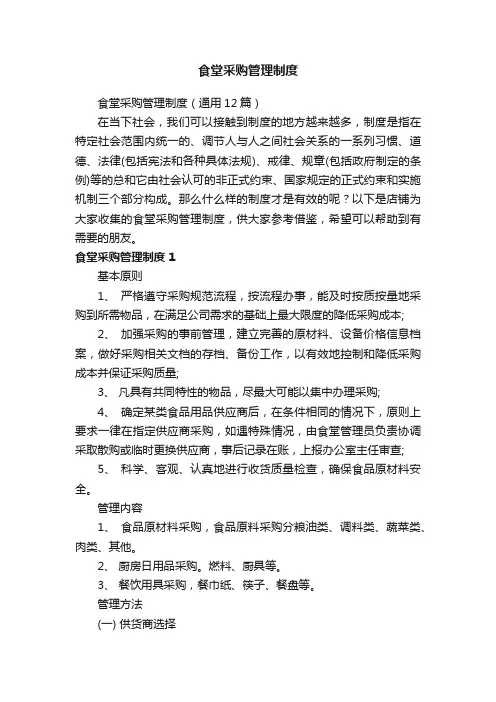 食堂采购管理制度

食堂采购管理制度（通用12篇）

在当下社会，我们可以接触到制度的地方越来越多，制度是指在特定社会范围内统一的、调节人与人之间社会关系的一系列习惯、道德、法律(包括宪法和各种具体法规)、戒律、规章(包括政府制定的条例)等的总和它由社会认可的非正式约束、国家规定的正式约束和实施机制三个部分构成。那么什么样的制度才是有效的呢？以下是店铺为大家收集的食堂采购管理制度，供大家参考借鉴，希望可以帮助到有需要的朋友。

食堂采购管理制度 1

基本原则

1、 严格遵守采购规范流程，按流程办事，能及时按质按量地采购到所需物品，在满足公司需求的基础上最大限度的降低采购成本;

2、 加强采购的事前管理，建立完善的原材料、设备价格信息档案，做好采购相关文档的存档、备份工作，以有效地控制和降低采购成本并保证采购质量;

3、 凡具有共同特性的物品，尽最大可能以集中办理采购;

4、 确定某类食品用品供应商后，在条件相同的情况下，原则上要求一律在指定供应商采购，如遇特殊情况，由食堂管理员负责协调采取散购或临时更换供应商，事后记录在账，上报办公室主任审查;

5、 科学、客观、认真地进行收货质量检查，确保食品原材料安全。

管理内容

1、 食品原材料采购，食品原料采购分粮油类、调料类、蔬菜类、肉类、其他。

2、 厨房日用品采购。燃料、厨具等。

3、 餐饮用具采购，餐巾纸、筷子、餐盘等。

管理方法

(一) 供货商选择